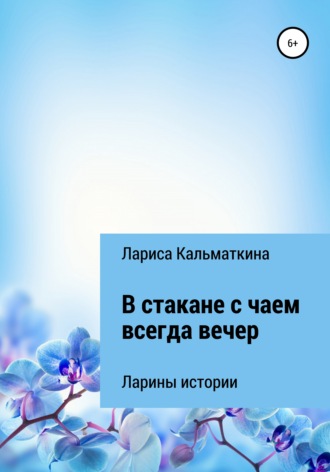 6+

Лариса Кальматкина

В стакане с чаем всегда вечер

Ларины истории